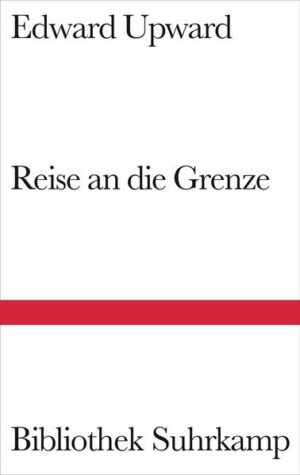 Edward Upward

Reise an die Grenze

Bibliothek Suhrkamp